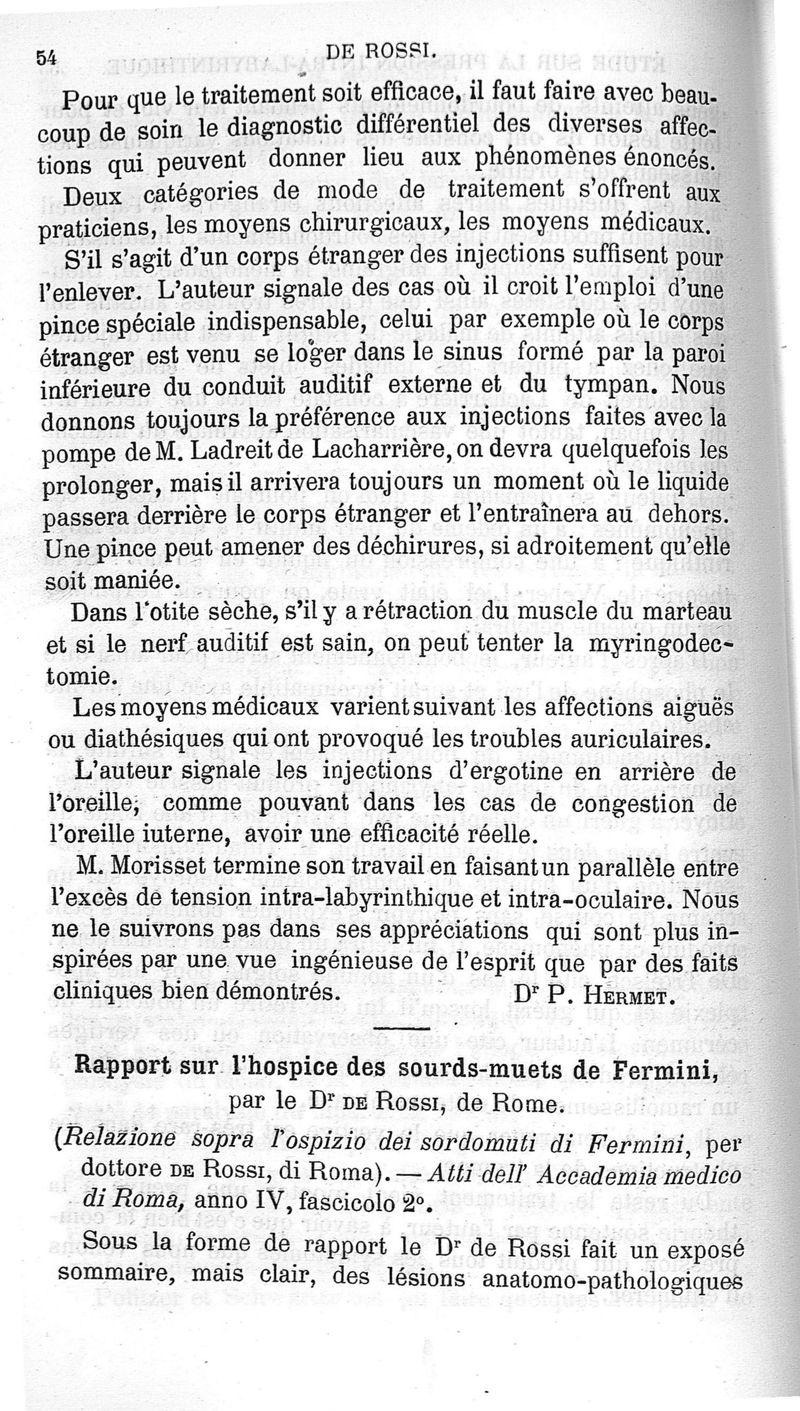 54 DE ROSSI.

Pour que le traitement soit efficace, il faut faire avec beaucoup de soin le diagnostic différentiel des diverses affections qui peuvent donner lieu aux phénomènes énoncés.

Deux catégories de mode de traitement s'offrent aux praticiens, les moyens chirurgicaux, les moyens médicaux.

S'il s'agit d'un corps étranger des injections suffisent pour l'enlever. L'auteur signale des cas où il croit l'emploi d'une pince spéciale indispensable, celui par exemple où le corps étranger est venu se loger dans le sinus formé par la paroi inférieure du conduit auditif externe et du tympan. Nous donnons toujours la préférence aux injections faites avec la pompe de M. Ladreit de Lacharrière, on devra quelquefois les prolonger, mais il arrivera toujours un moment où le liquide passera derrière le corps étranger et l'entraînera au dehors. Une pince peut amener des déchirures, si adroitement qu'elle soit maniée.

Dans l'otite sèche, s'il y a rétraction du muscle du marteau et si le nerf auditif est sain, on peut tenter la myringodectomie.

Les moyens médicaux varient suivant les affections aiguës ou diathésiques qui ont provoqué les troubles auriculaires.

L'auteur signale les injections d'ergotine en arrière de l'oreille, comme pouvant dans les cas de congestion de l'oreille iuterne, avoir une efficacité réelle.

M. Morisset termine son travail en faisant un parallèle entre l'excès de tension intra-labyrinthique et intra-oculaire. Nous ne le suivrons pas dans ses appréciations qui sont plus inspirées par une vue ingénieuse de l'esprit que par des faits cliniques bien démontrés. Dr P. Hermet.

Rapport sur l'hospice des sourds-muets de Fermini, par le Dr de Rossi, de Rome.

(Relazione sopra l'ospizio dei sordomuti di Fermini, per dottore de Rossi, di Roma). — Atti dell' Accademia medico di Roma, anno IV, fascicolo 2°.

Sous la forme de rapport le Dr de Rossi fait un exposé sommaire, mais clair, des lésions anatomo-pathologiques